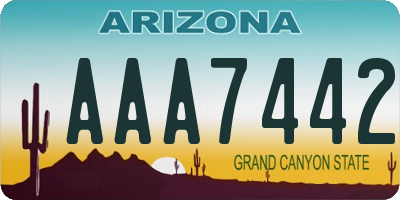 ARIZONA

AAA7442

GRAND CANYON STATE